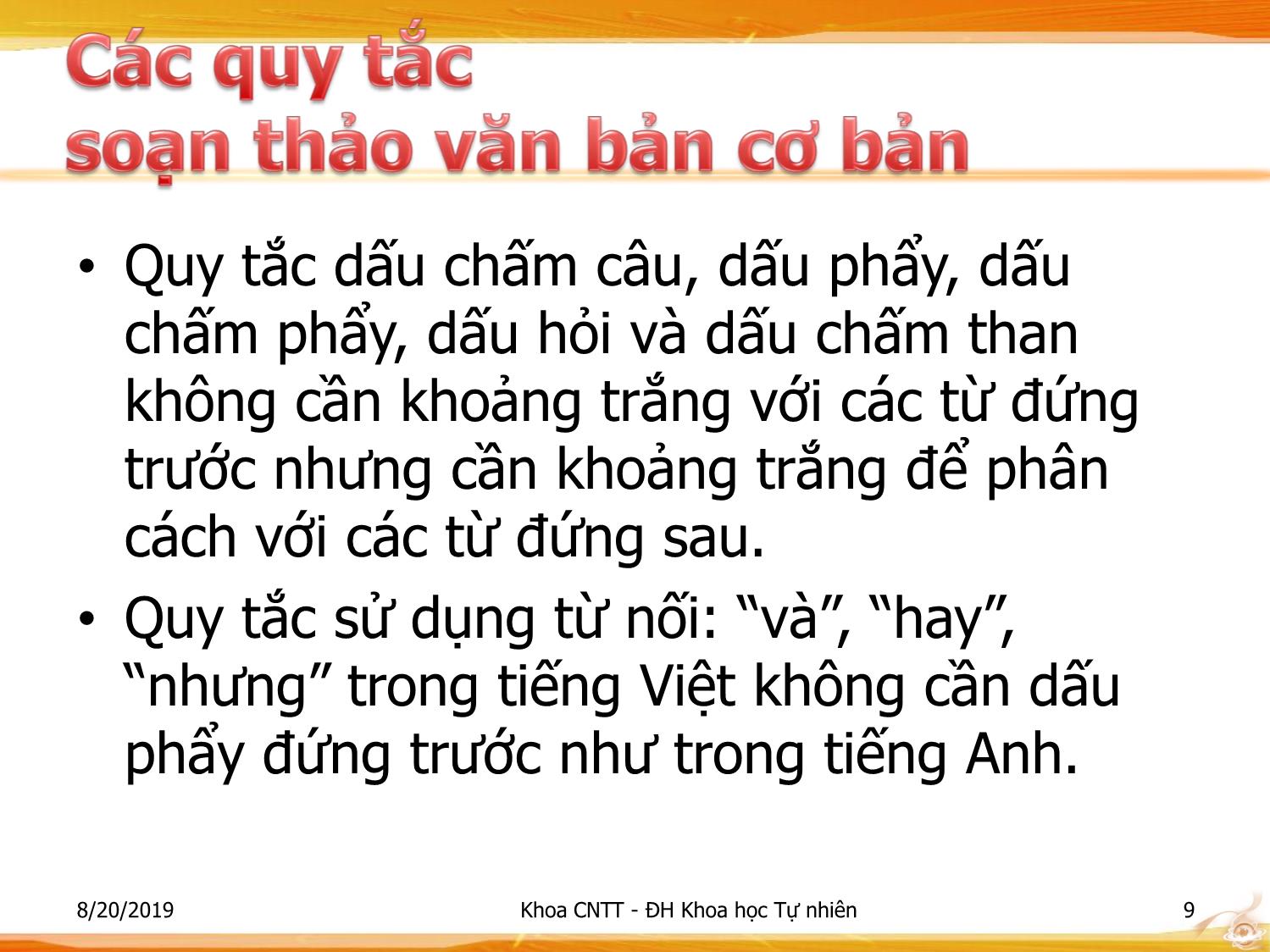 Các quy tắc
soạn thảo văn bản cơ bản

• Quy tắc dấu chấm câu, dấu phẩy, dấu chấm phẩy, dấu hỏi và dấu chấm than không cần khoảng trắng với các từ đứng trước nhưng cần khoảng trắng để phân cách với các từ đứng sau.
• Quy tắc sử dụng từ nối: “và”, “hay”, “nhưng” trong tiếng Việt không cần dấu phẩy đứng trước như trong tiếng Anh.

8/20/2019 Khoa CNTT - ĐH Khoa học Tự nhiên 9